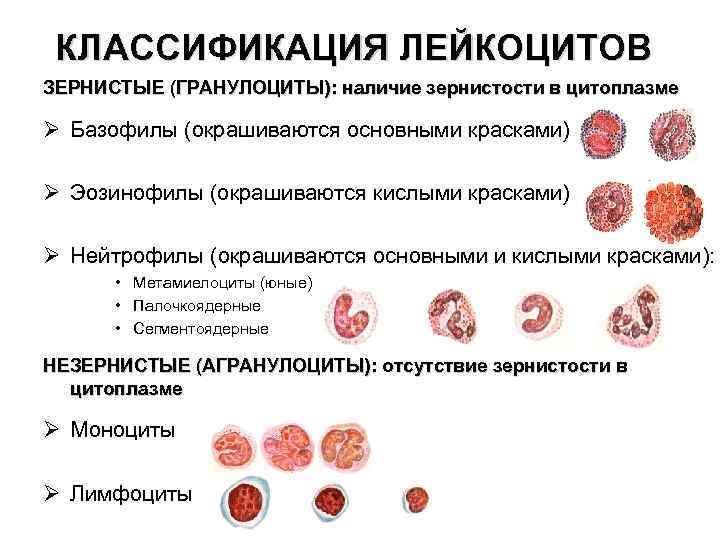 КЛАССИФИКАЦИЯ ЛЕЙКОЦИТОВ

ЗЕРНИСТЫЕ (ГРАНУЛОЦИТЫ): наличие зернистости в цитоплазме

➢ Базофилы (окрашиваются основными красками)

➢ Эозинофилы (окрашиваются кислыми красками)

➢ Нейтрофилы (окрашиваются основными и кислыми красками):

• Метамиелоциты (юные)
• Палочкоядерные
• Сегментоядерные

НЕЗЕРНИСТЫЕ (АГРАНУЛОЦИТЫ): отсутствие зернистости в цитоплазме

➢ Моноциты

➢ Лимфоциты